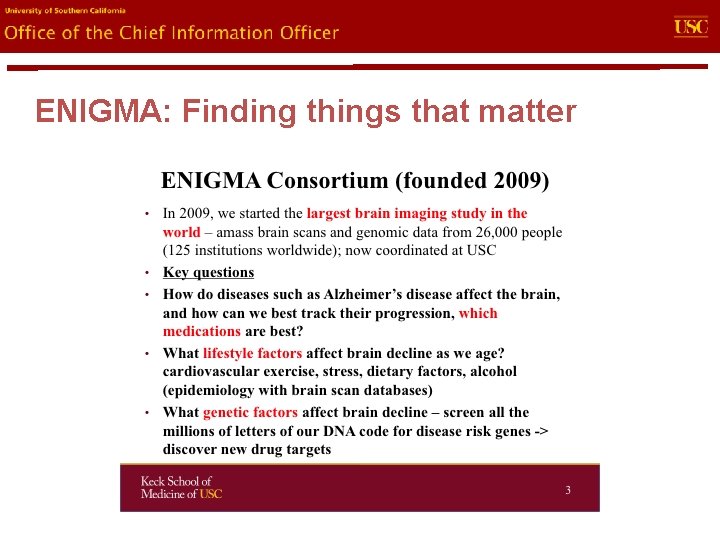 University of Southern California
Office of the Chief Information Officer

USC

ENIGMA: Finding things that matter

ENIGMA Consortium (founded 2009)

• In 2009, we started the largest brain imaging study in the world – amass brain scans and genomic data from 26,000 people (125 institutions worldwide); now coordinated at USC
• Key questions
• How do diseases such as Alzheimer's disease affect the brain, and how can we best track their progression, which medications are best?
• What lifestyle factors affect brain decline as we age? cardiovascular exercise, stress, dietary factors, alcohol (epidemiology with brain scan databases)
• What genetic factors affect brain decline – screen all the millions of letters of our DNA code for disease risk genes -> discover new drug targets

Keck School of Medicine of USC

3